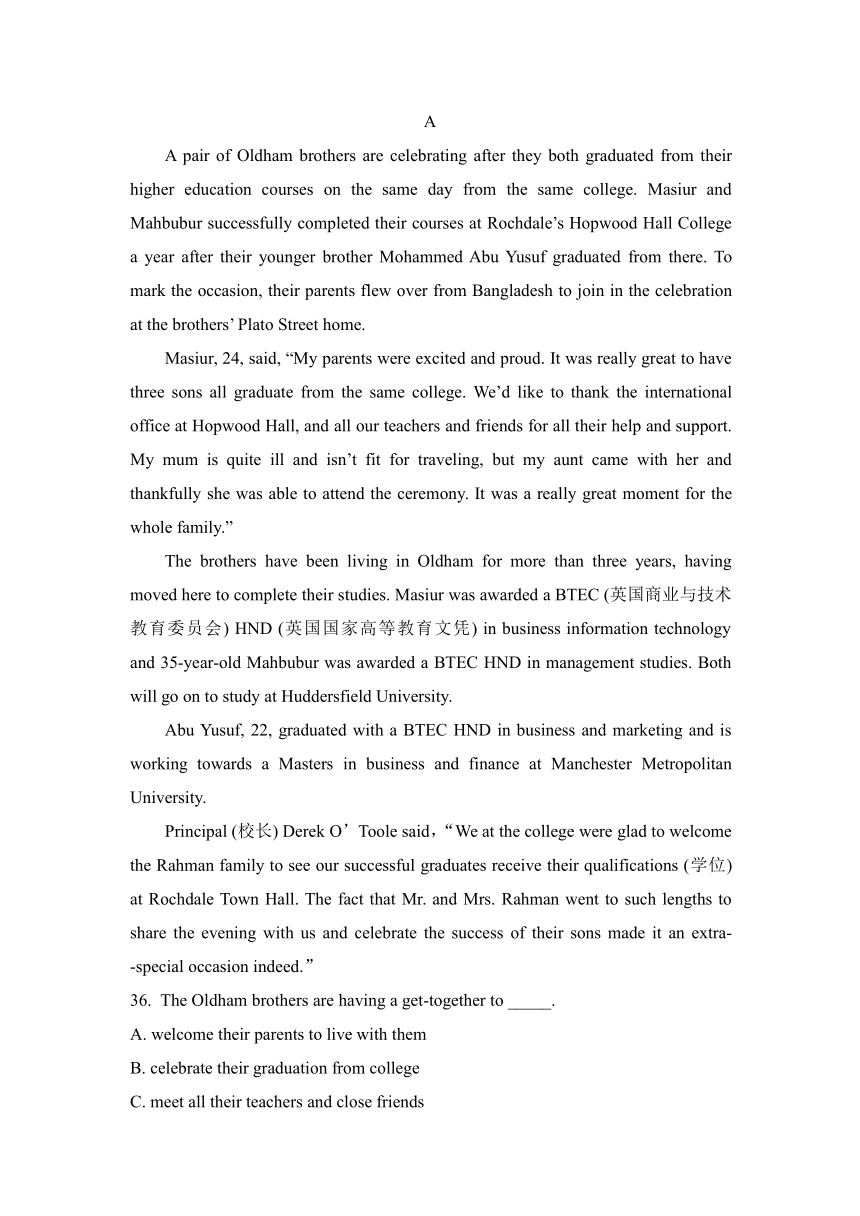 A

A pair of Oldham brothers are celebrating after they both graduated from their higher education courses on the same day from the same college. Masiur and Mahbubur successfully completed their courses at Rochdale’s Hopwood Hall College a year after their younger brother Mohammed Abu Yusuf graduated from there. To mark the occasion, their parents flew over from Bangladesh to join in the celebration at the brothers’ Plato Street home.

Masiur, 24, said, “My parents were excited and proud. It was really great to have three sons all graduate from the same college. We’d like to thank the international office at Hopwood Hall, and all our teachers and friends for all their help and support. My mum is quite ill and isn’t fit for traveling, but my aunt came with her and thankfully she was able to attend the ceremony. It was a really great moment for the whole family.”

The brothers have been living in Oldham for more than three years, having moved here to complete their studies. Masiur was awarded a BTEC (英国商业与技术教育委员会) HND (英国国家高等教育文凭) in business information technology and 35-year-old Mahbubur was awarded a BTEC HND in management studies. Both will go on to study at Huddersfield University.

Abu Yusuf, 22, graduated with a BTEC HND in business and marketing and is working towards a Masters in business and finance at Manchester Metropolitan University.

Principal (校长) Derek O’Toole said，“We at the college were glad to welcome the Rahman family to see our successful graduates receive their qualifications (学位) at Rochdale Town Hall. The fact that Mr. and Mrs. Rahman went to such lengths to share the evening with us and celebrate the success of their sons made it an extra--special occasion indeed.”

36. The Oldham brothers are having a get-together to _____.
A. welcome their parents to live with them
B. celebrate their graduation from college
C. meet all their teachers and close friends